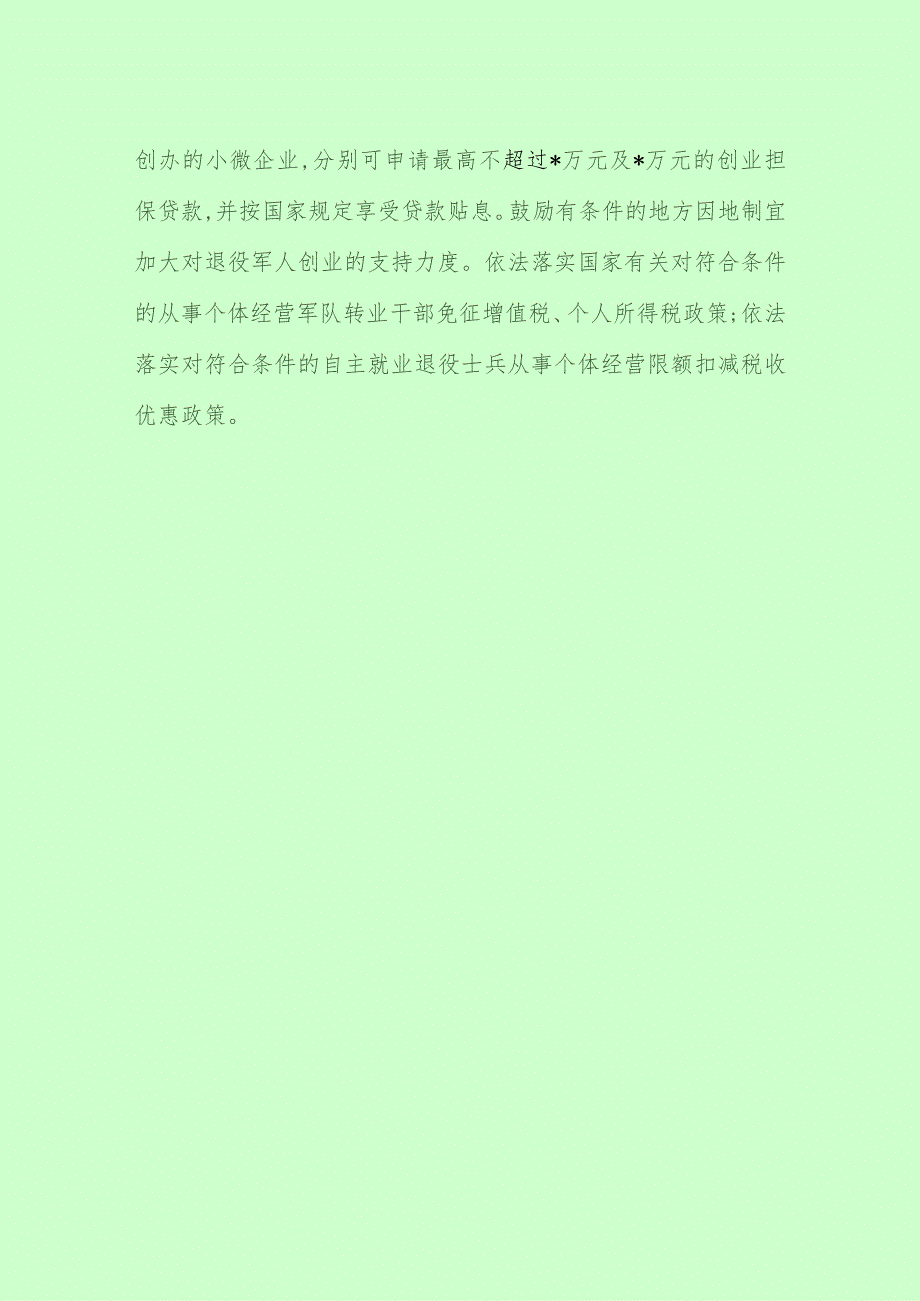 创办的小微企业，分别可申请最高不超过*万元及*万元的创业担保贷款，并按国家规定享受贷款贴息。鼓励有条件的地方因地制宜加大对退役军人创业的支持力度。依法落实国家有关对符合条件的从事个体经营军队转业干部免征增值税、个人所得税政策；依法落实对符合条件的自主就业退役士兵从事个体经营限额扣减税收优惠政策。